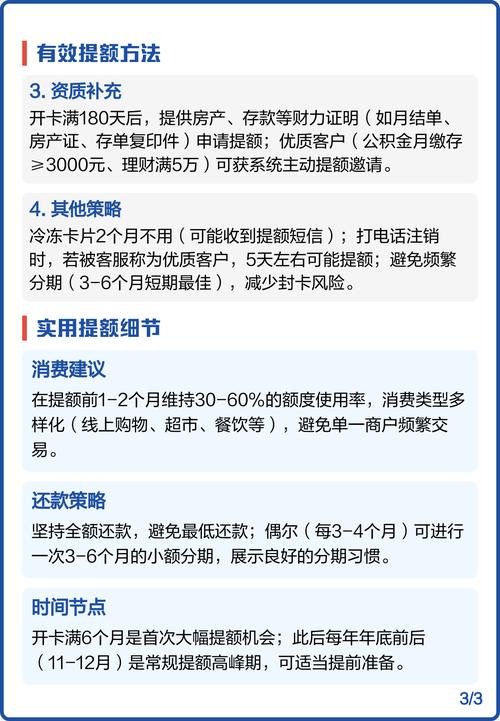 有效提额方法

3. 资质补充

开卡满180天后，提供房产、存款等财力证明（如月结单、房产证、存单复印件）申请提额；优质客户（公积金月缴存≥3000元、理财满5万）可获系统主动提额邀请。

4. 其他策略

冷冻卡片2个月不用（可能收到提额短信）；打电话注销时，若被客服称为优质客户，5天左右可能提额；避免频繁分期（3-6个月短期最佳），减少封卡风险。

实用提额细节

消费建议

在提额前1-2个月维持30-60%的额度使用率，消费类型多样化（线上购物、超市、餐饮等），避免单一商户频繁交易。

还款策略

坚持全额还款，避免最低还款；偶尔（每3-4个月）可进行一次3-6个月的小额分期，展示良好的分期习惯。

时间节点

开卡满6个月是首次大幅提额机会；此后每年年底前后（11-12月）是常规提额高峰期，可适当提前准备。

3/3